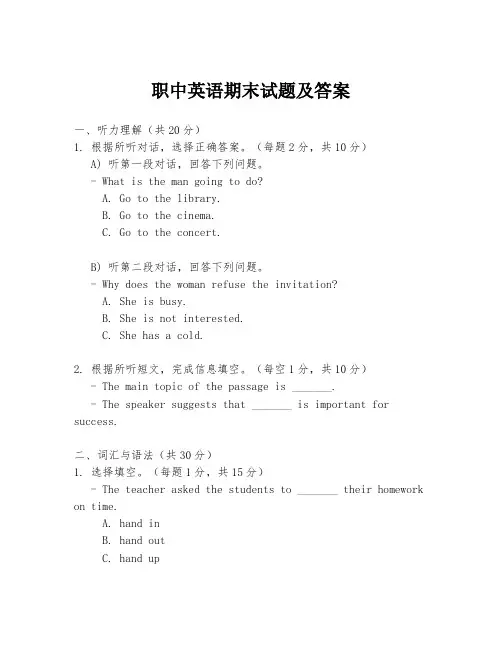 职中英语期末试题及答案

一、听力理解（共20分）

1. 根据所听对话，选择正确答案。（每题2分，共10分）

A) 听第一段对话，回答下列问题。

- What is the man going to do?

A. Go to the library.

B. Go to the cinema.

C. Go to the concert.

B) 听第二段对话，回答下列问题。

- Why does the woman refuse the invitation?

A. She is busy.

B. She is not interested.

C. She has a cold.

2. 根据所听短文，完成信息填空。（每空1分，共10分）

- The main topic of the passage is _______.

- The speaker suggests that _______ is important for success.

二、词汇与语法（共30分）

1. 选择填空。（每题1分，共15分）

- The teacher asked the students to _______ their homework on time.

A. hand in

B. hand out

C. hand up